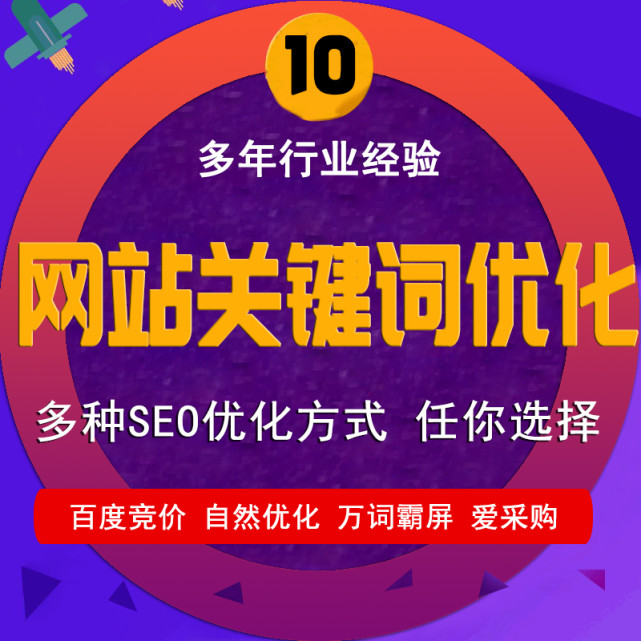 10

多年行业经验

网站关键词优化

多种SEO优化方式 任你选择

百度竞价 自然优化 万词霸屏 爱采购